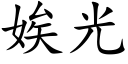 娭光